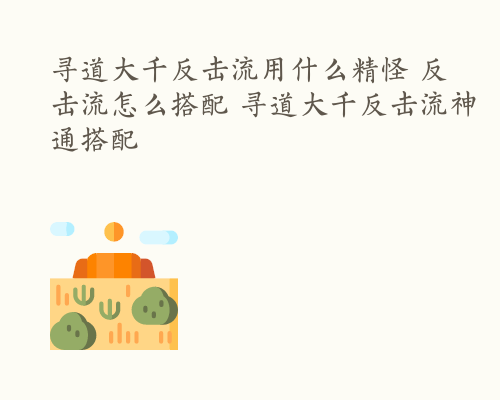 寻道大千反击流用什么精怪 反击流怎么搭配 寻道大千反击流神通搭配